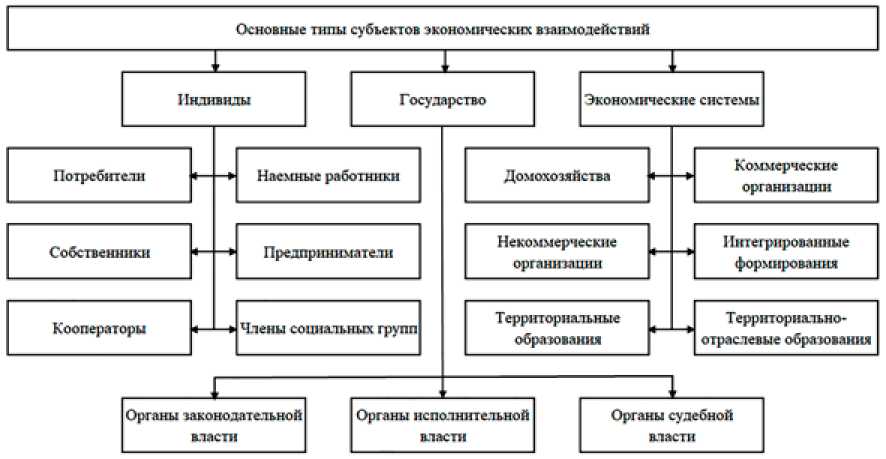 Основные типы субъектов экономических взаимодействий

Индивиды

Государство

Экономические системы

Потребители

Наемные работники

Собственники

Предприниматели

Кооператоры

Члены социальных групп

Домохозяйства

Коммерческие организации

Некоммерческие организации

Интегрированные формирования

Территориальные образования

Территориально-отраслевые образования

Органы законодательной власти

Органы исполнительной власти

Органы судебной власти